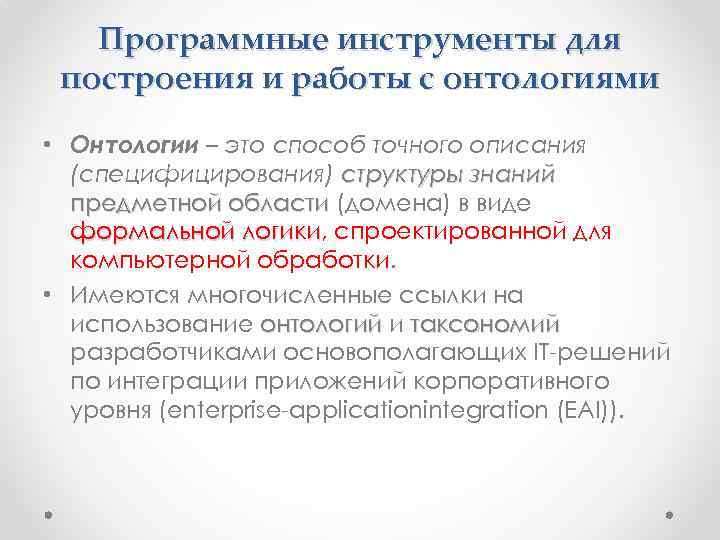 Программные инструменты для построения и работы с онтологиями

• Онтологии – это способ точного описания (специфицирования) структуры знаний предметной области (домена) в виде формальной логики, спроектированной для компьютерной обработки.

• Имеются многочисленные ссылки на использование онтологий и таксономий разработчиками основополагающих IT-решений по интеграции приложений корпоративного уровня (enterprise-applicationintegration (EAI)).